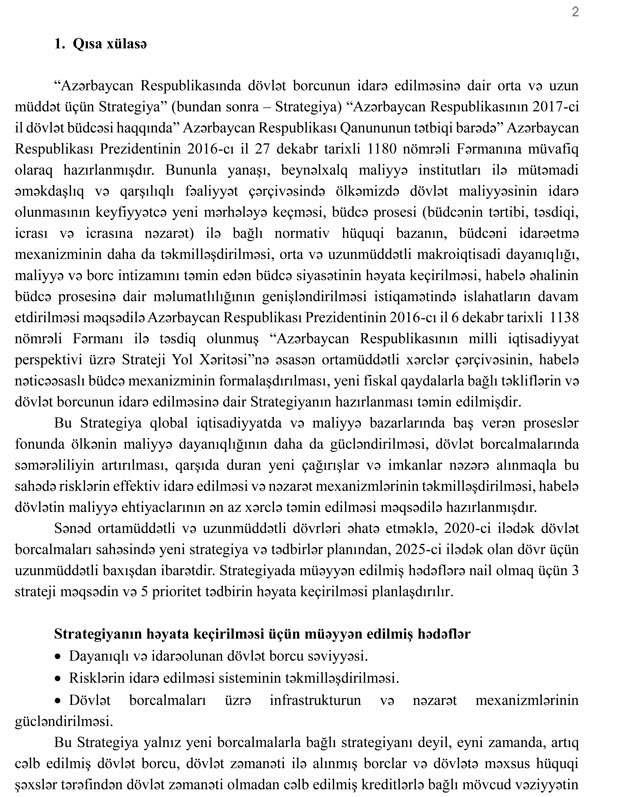 2

1. Qısa xülasə

“Azərbaycan Respublikasında dövlət borcunun idarə edilməsinə dair orta və uzun müddət üçün Strategiya” (bundan sonra – Strategiya) “Azərbaycan Respublikasının 2017-ci il dövlət büdcəsi haqqında” Azərbaycan Respublikası Qanununun tətbiqi barədə” Azərbaycan Respublikası Prezidentinin 2016-cı il 27 dekabr tarixli 1180 nömrəli Fərmanına müvafiq olaraq hazırlanmışdır. Bununla yanaşı, beynəlxalq maliyyə institutları ilə mütəmadi əməkdaşlıq və qarşılıqlı fəaliyyət çərçivəsində ölkəmizdə dövlət maliyyəsinin idarə olunmasının keyfiyyətcə yeni mərhələyə keçməsi, büdcə prosesi (büdcənin tərtibi, təsdiqi, icrası və icrasına nəzarət) ilə bağlı normativ hüquqi bazanın, büdcəni idarəetmə mexanizminin daha da təkmilləşdirilməsi, orta və uzunmüddətli makroiqtisadi dayanıqlığı, maliyyə və borc intizamını təmin edən büdcə siyasətinin həyata keçirilməsi, habelə əhalinin büdcə prosesinə dair məlumatlılığının genişləndirilməsi istiqamətində islahatların davam etdirilməsi məqsədilə Azərbaycan Respublikası Prezidentinin 2016-cı il 6 dekabr tarixli 1138 nömrəli Fərmanı ilə təsdiq olunmuş “Azərbaycan Respublikasının milli iqtisadiyyat perspektivi üzrə Strateji Yol Xəritəsi”nə əsasən ortamüddətli xərclər çərçivəsinin, habelə nəticəəsaslı büdcə mexanizminin formalaşdırılması, yeni fiskal qaydalarla bağlı təkliflərin və dövlət borcunun idarə edilməsinə dair Strategiyanın hazırlanması təmin edilmişdir.

Bu Strategiya qlobal iqtisadiyyatda və maliyyə bazarlarında baş verən proseslər fonunda ölkənin maliyyə dayanıqlığının daha da gücləndirilməsi, dövlət borcalmalarında səmərəliliyin artırılması, qarşıda duran yeni çağırışlar və imkanlar nəzərə alınmaqla bu sahədə risklərin effektiv idarə edilməsi və nəzarət mexanizmlərinin təkmilləşdirilməsi, habelə dövlətin maliyyə ehtiyaclarının ən az xərclə təmin edilməsi məqsədilə hazırlanmışdır.

Sənəd ortamüddətli və uzunmüddətli dövrləri əhatə etməklə, 2020-ci ilədək dövlət borcalmaları sahəsində yeni strategiya və tədbirlər planından, 2025-ci ilədək olan dövr üçün uzunmüddətli baxışdan ibarətdir. Strategiyada müəyyən edilmiş hədəflərə nail olmaq üçün 3 strateji məqsədin və 5 prioritet tədbirin həyata keçirilməsi planlaşdırılır.

Strategiyanın həyata keçirilməsi üçün müəyyən edilmiş hədəflər
• Dayanıqlı və idarəolunan dövlət borcu səviyyəsi.
• Risklərin idarə edilməsi sisteminin təkmilləşdirilməsi.
• Dövlət borcalmaları üzrə infrastrukturun və nəzarət mexanizmlərinin gücləndirilməsi.

Bu Strategiya yalnız yeni borcalmalarla bağlı strategiyanı deyil, eyni zamanda, artıq cəlb edilmiş dövlət borcu, dövlət zəmanəti ilə alınmış borclar və dövlətə məxsus hüquqi şəxslər tərəfindən dövlət zəmanəti olmadan cəlb edilmiş kreditlərlə bağlı mövcud vəziyyətin